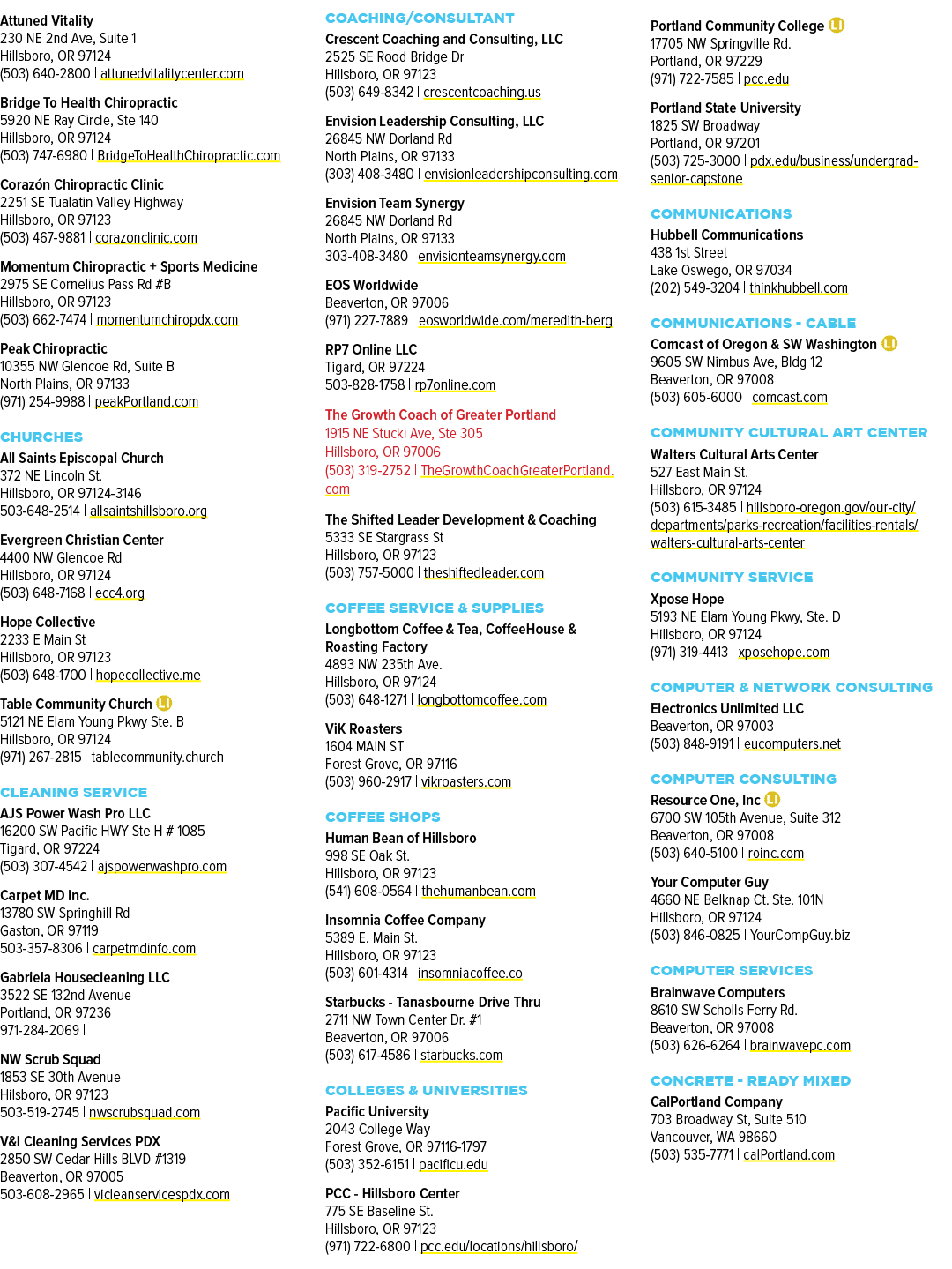 Attuned Vitality
230 NE 2nd Ave, Suite 1
Hillsboro, OR 97124
(503) 640-2800 | attunedvitalitycenter.com

Bridge To Health Chiropractic
5920 NE Ray Circle, Ste 140
Hillsboro, OR 97124
(503) 747-6980 | BridgeToHealthChiropractic.com

Corazón Chiropractic Clinic
2251 SE Tualatin Valley Highway
Hillsboro, OR 97123
(503) 467-9881 | corazonclinic.com

Momentum Chiropractic + Sports Medicine
2975 SE Cornelius Pass Rd #B
Hillsboro, OR 97123
(503) 662-7474 | momentumchiropdx.com

Peak Chiropractic
10355 NW Glencoe Rd, Suite B
North Plains, OR 97133
(971) 254-9988 | peakPortland.com

CHURCHES

All Saints Episcopal Church
372 NE Lincoln St.
Hillsboro, OR 97124-3146
503-648-2514 | allsaintshillsboro.org

Evergreen Christian Center
4400 NW Glencoe Rd
Hillsboro, OR 97124
(503) 648-7168 | ecc4.org

Hope Collective
2233 E Main St
Hillsboro, OR 97123
(503) 648-1700 | hopecollective.me

Table Community Church LI
5121 NE Elam Young Pkwy Ste. B
Hillsboro, OR 97124
(971) 267-2815 | tablecommunity.church

CLEANING SERVICE

AJS Power Wash Pro LLC
16200 SW Pacific HWY Ste H # 1085
Tigard, OR 97224
(503) 307-4542 | ajspowerwashpro.com

Carpet MD Inc.
13780 SW Springhill Rd
Gaston, OR 97119
503-357-8306 | carpetmdinfo.com

Gabriela Housecleaning LLC
3522 SE 132nd Avenue
Portland, OR 97236
971-284-2069 |

NW Scrub Squad
1853 SE 30th Avenue
Hilsboro, OR 97123
503-519-2745 | nwscrubsquad.com

V&I Cleaning Services PDX
2850 SW Cedar Hills BLVD #1319
Beaverton, OR 97005
503-608-2965 | vicleanservicespdx.com

COACHING/CONSULTANT

Crescent Coaching and Consulting, LLC
2525 SE Rood Bridge Dr
Hillsboro, OR 97123
(503) 649-8342 | crescentcoaching.us

Envision Leadership Consulting, LLC
26845 NW Dorland Rd
North Plains, OR 97133
(303) 408-3480 | envisionleadershipconsulting.com

Envision Team Synergy
26845 NW Dorland Rd
North Plains, OR 97133
303-408-3480 | envisionteamsynergy.com

EOS Worldwide
Beaverton, OR 97006
(971) 227-7889 | eosworldwide.com/meredith-berg

RP7 Online LLC
Tigard, OR 97224
503-828-1758 | rp7online.com

The Growth Coach of Greater Portland
1915 NE Stucki Ave, Ste 305
Hillsboro, OR 97006
(503) 319-2752 | TheGrowthCoachGreaterPortland.com

The Shifted Leader Development & Coaching
5333 SE Stargrass St
Hillsboro, OR 97123
(503) 757-5000 | theshiftedleader.com

COFFEE SERVICE & SUPPLIES

Longbottom Coffee & Tea, CoffeeHouse & Roasting Factory
4893 NW 235th Ave.
Hillsboro, OR 97124
(503) 648-1271 | longbottomcoffee.com

ViK Roasters
1604 MAIN ST
Forest Grove, OR 97116
(503) 960-2917 | vikroasters.com

COFFEE SHOPS

Human Bean of Hillsboro
998 SE Oak St.
Hillsboro, OR 97123
(541) 608-0564 | thehumanbean.com

Insomnia Coffee Company
5389 E. Main St.
Hillsboro, OR 97123
(503) 601-4314 | insomniacoffee.co

Starbucks - Tanasbourne Drive Thru
2711 NW Town Center Dr. #1
Beaverton, OR 97006
(503) 617-4586 | starbucks.com

COLLEGES & UNIVERSITIES

Pacific University
2043 College Way
Forest Grove, OR 97116-1797
(503) 352-6151 | pacificu.edu

PCC - Hillsboro Center
775 SE Baseline St.
Hillsboro, OR 97123
(971) 722-6800 | pcc.edu/locations/hillsboro/

Portland Community College LI
17705 NW Springville Rd.
Portland, OR 97229
(971) 722-7585 | pcc.edu

Portland State University
1825 SW Broadway
Portland, OR 97201
(503) 725-3000 | pdx.edu/business/undergrad-senior-capstone

COMMUNICATIONS

Hubbell Communications
438 1st Street
Lake Oswego, OR 97034
(202) 549-3204 | thinkhubbell.com

COMMUNICATIONS - CABLE

Comcast of Oregon & SW Washington LI
9605 SW Nimbus Ave, Bldg 12
Beaverton, OR 97008
(503) 605-6000 | comcast.com

COMMUNITY CULTURAL ART CENTER

Walters Cultural Arts Center
527 East Main St.
Hillsboro, OR 97124
(503) 615-3485 | hillsboro-oregon.gov/our-city/departments/parks-recreation/facilities-rentals/walters-cultural-arts-center

COMMUNITY SERVICE

Xpose Hope
5193 NE Elam Young Pkwy, Ste. D
Hillsboro, OR 97124
(971) 319-4413 | xposehope.com

COMPUTER & NETWORK CONSULTING

Electronics Unlimited LLC
Beaverton, OR 97003
(503) 848-9191 | eucomputers.net

COMPUTER CONSULTING

Resource One, Inc LI
6700 SW 105th Avenue, Suite 312
Beaverton, OR 97008
(503) 640-5100 | roinc.com

Your Computer Guy
4660 NE Belknap Ct. Ste. 101N
Hillsboro, OR 97124
(503) 846-0825 | YourCompGuy.biz

COMPUTER SERVICES

Brainwave Computers
8610 SW Scholls Ferry Rd.
Beaverton, OR 97008
(503) 626-6264 | brainwavepc.com

CONCRETE - READY MIXED

CalPortland Company
703 Broadway St, Suite 510
Vancouver, WA 98660
(503) 535-7771 | calPortland.com